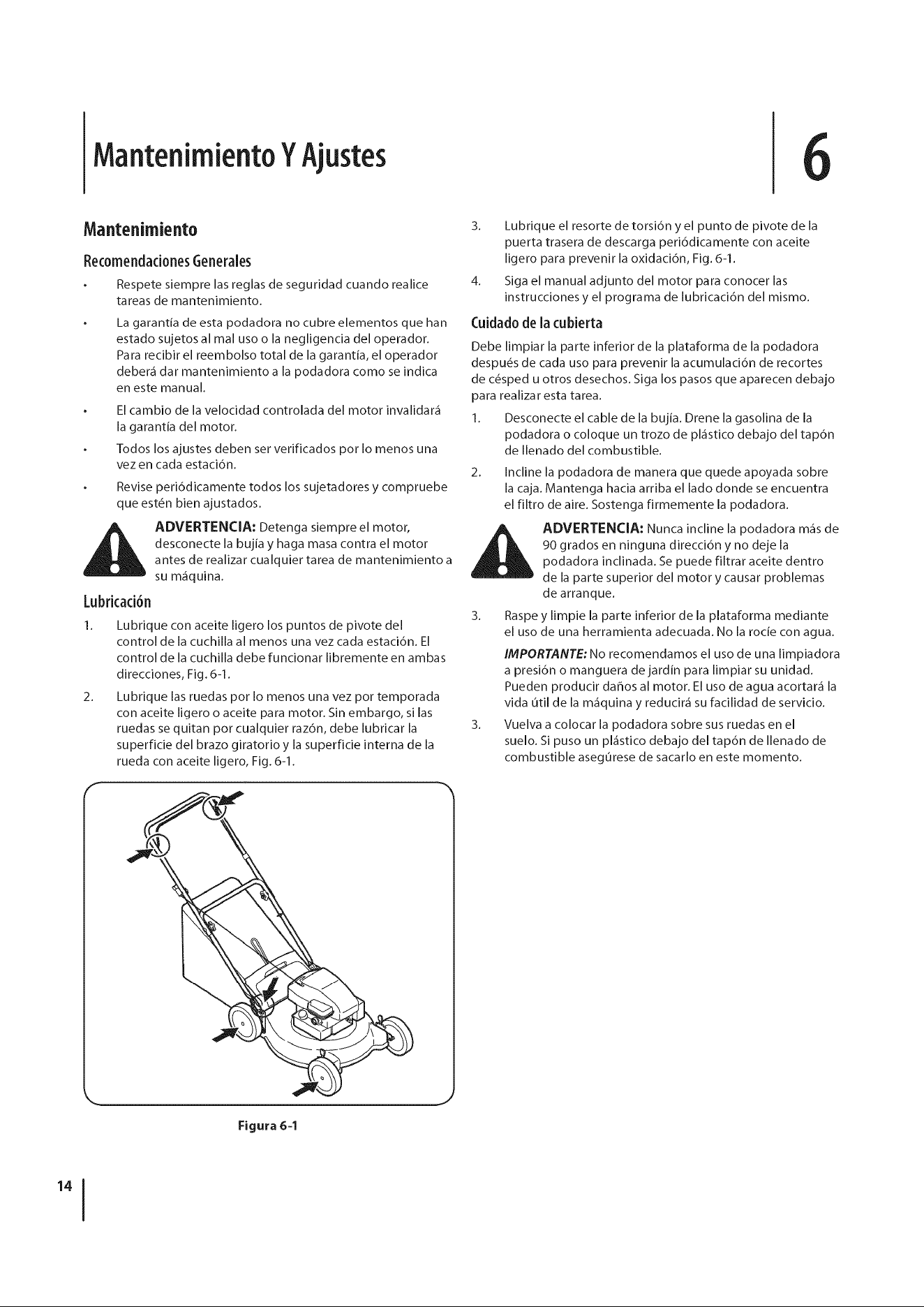 Mantenimiento Y Ajustes

6

Mantenimiento

Recomendaciones Generales

• Respete siempre las reglas de seguridad cuando realice tareas de mantenimiento.

• La garantía de esta podadora no cubre elementos que han estado sujetos al mal uso o la negligencia del operador. Para recibir el reembolso total de la garantía, el operador deberá dar mantenimiento a la podadora como se indica en este manual.

• El cambio de la velocidad controlada del motor invalidará la garantía del motor.

• Todos los ajustes deben ser verificados por lo menos una vez en cada estación.

• Revise periódicamente todos los sujetadores y compruebe que estén bien ajustados.

ADVERTENCIA: Detenga siempre el motor, desconecte la bujía y haga masa contra el motor antes de realizar cualquier tarea de mantenimiento a su máquina.

Lubricación

1. Lubrique con aceite ligero los puntos de pivote del control de la cuchilla al menos una vez cada estación. El control de la cuchilla debe funcionar libremente en ambas direcciones, Fig. 6-1.

2. Lubrique las ruedas por lo menos una vez por temporada con aceite ligero o aceite para motor. Sin embargo, si las ruedas se quitan por cualquier razón, debe lubricar la superficie del brazo giratorio y la superficie interna de la rueda con aceite ligero, Fig. 6-1.

Figura 6-1

3. Lubrique el resorte de torsión y el punto de pivote de la puerta trasera de descarga periódicamente con aceite ligero para prevenir la oxidación, Fig. 6-1.

4. Siga el manual adjunto del motor para conocer las instrucciones y el programa de lubricación del mismo.

Cuidado de la cubierta

Debe limpiar la parte inferior de la plataforma de la podadora después de cada uso para prevenir la acumulación de recortes de césped u otros desechos. Siga los pasos que aparecen debajo para realizar esta tarea.

1. Desconecte el cable de la bujía. Drene la gasolina de la podadora o coloque un trozo de plástico debajo del tapón de llenado del combustible.

2. Incline la podadora de manera que quede apoyada sobre la caja. Mantenga hacia arriba el lado donde se encuentra el filtro de aire. Sostenga firmemente la podadora.

ADVERTENCIA: Nunca incline la podadora más de 90 grados en ninguna dirección y no deje la podadora inclinada. Se puede filtrar aceite dentro de la parte superior del motor y causar problemas de arranque.

3. Raspe y limpie la parte inferior de la plataforma mediante el uso de una herramienta adecuada. No la rocíe con agua.

IMPORTANTE: No recomendamos el uso de una limpiadora a presión o manguera de jardín para limpiar su unidad. Pueden producir daños al motor. El uso de agua acortará la vida útil de la máquina y reducirá su facilidad de servicio.

3. Vuelva a colocar la podadora sobre sus ruedas en el suelo. Si puso un plástico debajo del tapón de llenado de combustible asegúrese de sacarlo en este momento.

14